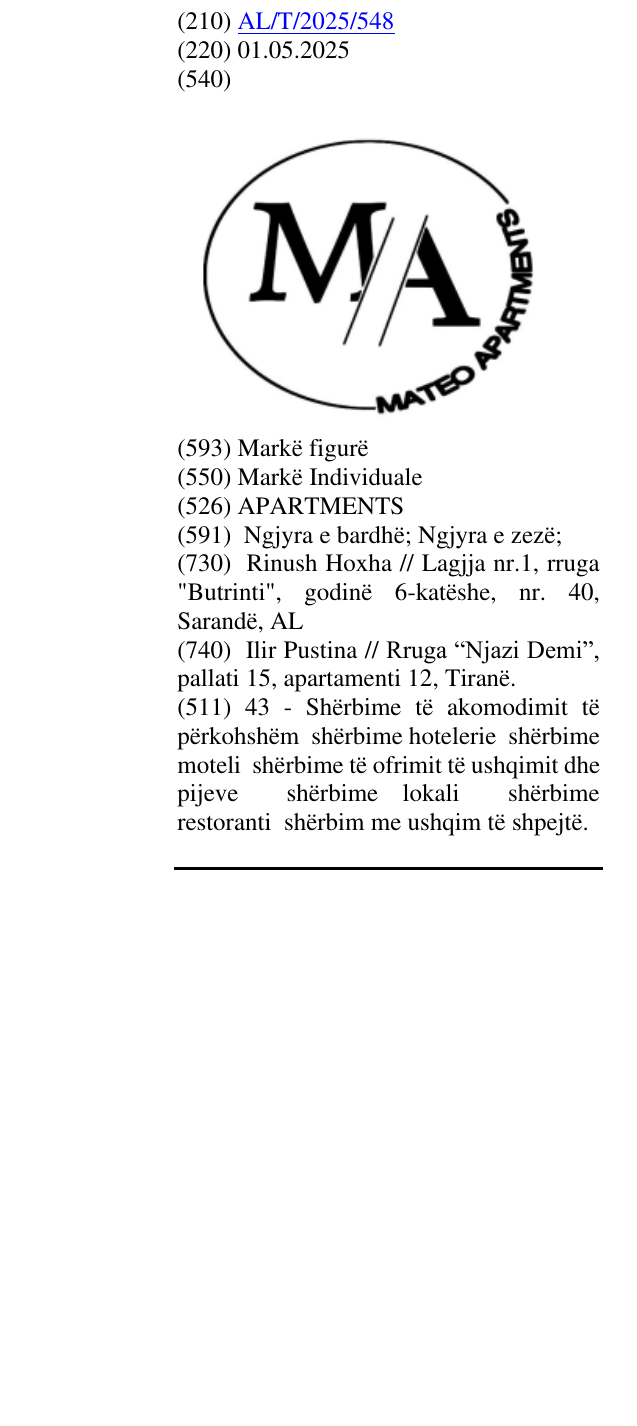 (210) AL/T/2025/548
(220) 01.05.2025
(540)

M/A
MATEO APARTMENTS

(593) Markë figurë
(550) Markë Individuale
(526) APARTMENTS
(591) Ngjyra e bardhë; Ngjyra e zezë;
(730) Rinush Hoxha // Lagjja nr.1, rruga "Butrinti", godinë 6-katëshe, nr. 40, Sarandë, AL
(740) Ilir Pustina // Rruga "Njazi Demi", pallati 15, apartamenti 12, Tiranë.
(511) 43 - Shërbime të akomodimit të përkohshëm shërbime hotelerie shërbime moteli shërbime të ofrimit të ushqimit dhe pijeve shërbime lokali shërbime restoranti shërbim me ushqim të shpejtë.